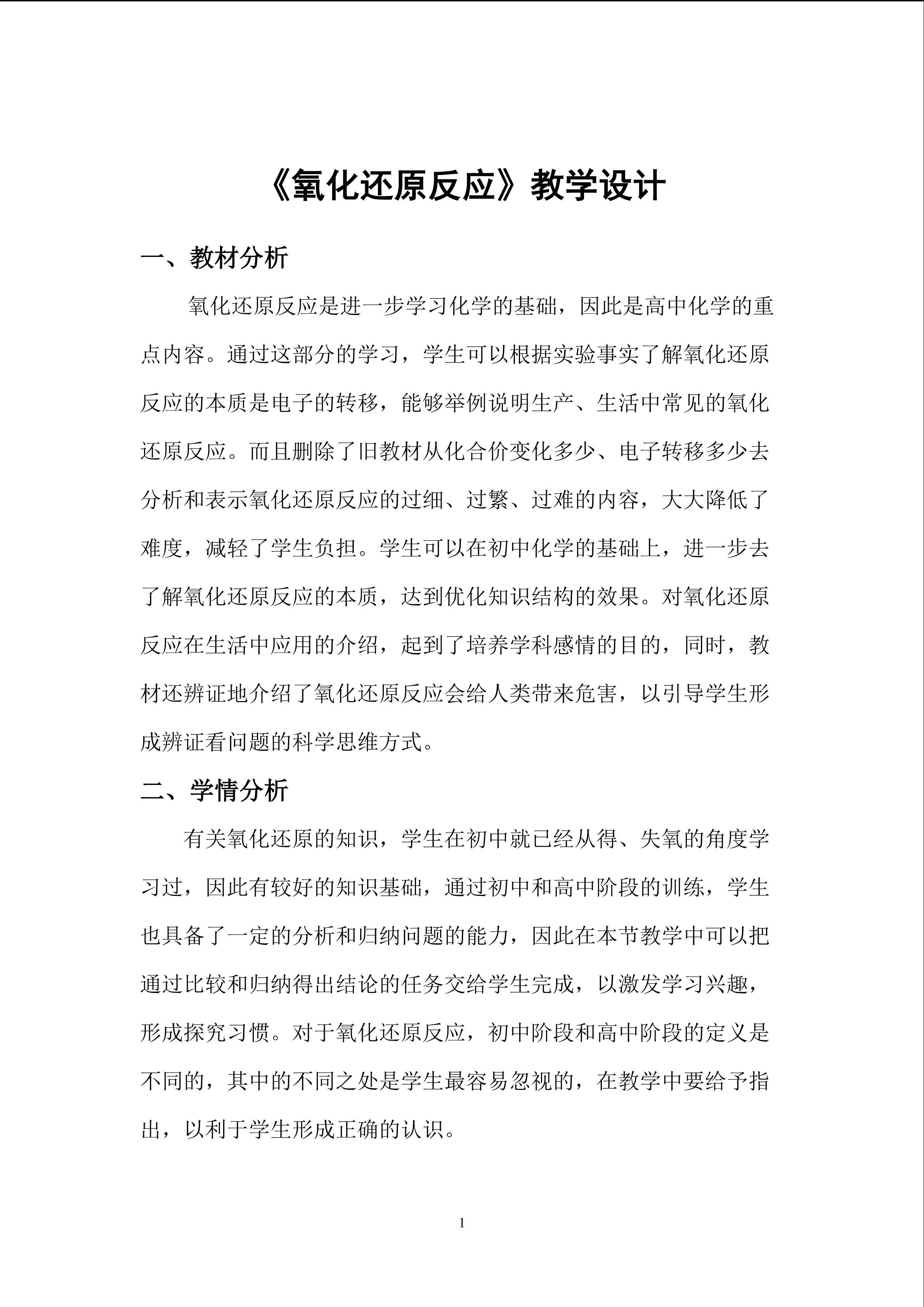 《氧化还原反应》教学设计

一、教材分析

氧化还原反应是进一步学习化学的基础，因此是高中化学的重点内容。通过这部分的学习，学生可以根据实验事实了解氧化还原反应的本质是电子的转移，能够举例说明生产、生活中常见的氧化还原反应。而且删除了旧教材从化合价变化多少、电子转移多少去分析和表示氧化还原反应的过细、过繁、过难的内容，大大降低了难度，减轻了学生负担。学生可以在初中化学的基础上，进一步去了解氧化还原反应的本质，达到优化知识结构的效果。对氧化还原反应在生活中应用的介绍，起到了培养学科感情的目的，同时，教材还辨证地介绍了氧化还原反应会给人类带来危害，以引导学生形成辨证看问题的科学思维方式。

二、学情分析

有关氧化还原的知识，学生在初中就已经从得、失氧的角度学习过，因此有较好的知识基础，通过初中和高中阶段的训练，学生也具备了一定的分析和归纳问题的能力，因此在本节教学中可以把通过比较和归纳得出结论的任务交给学生完成，以激发学习兴趣，形成探究习惯。对于氧化还原反应，初中阶段和高中阶段的定义是不同的，其中的不同之处是学生最容易忽视的，在教学中要给予指出，以利于学生形成正确的认识。

1